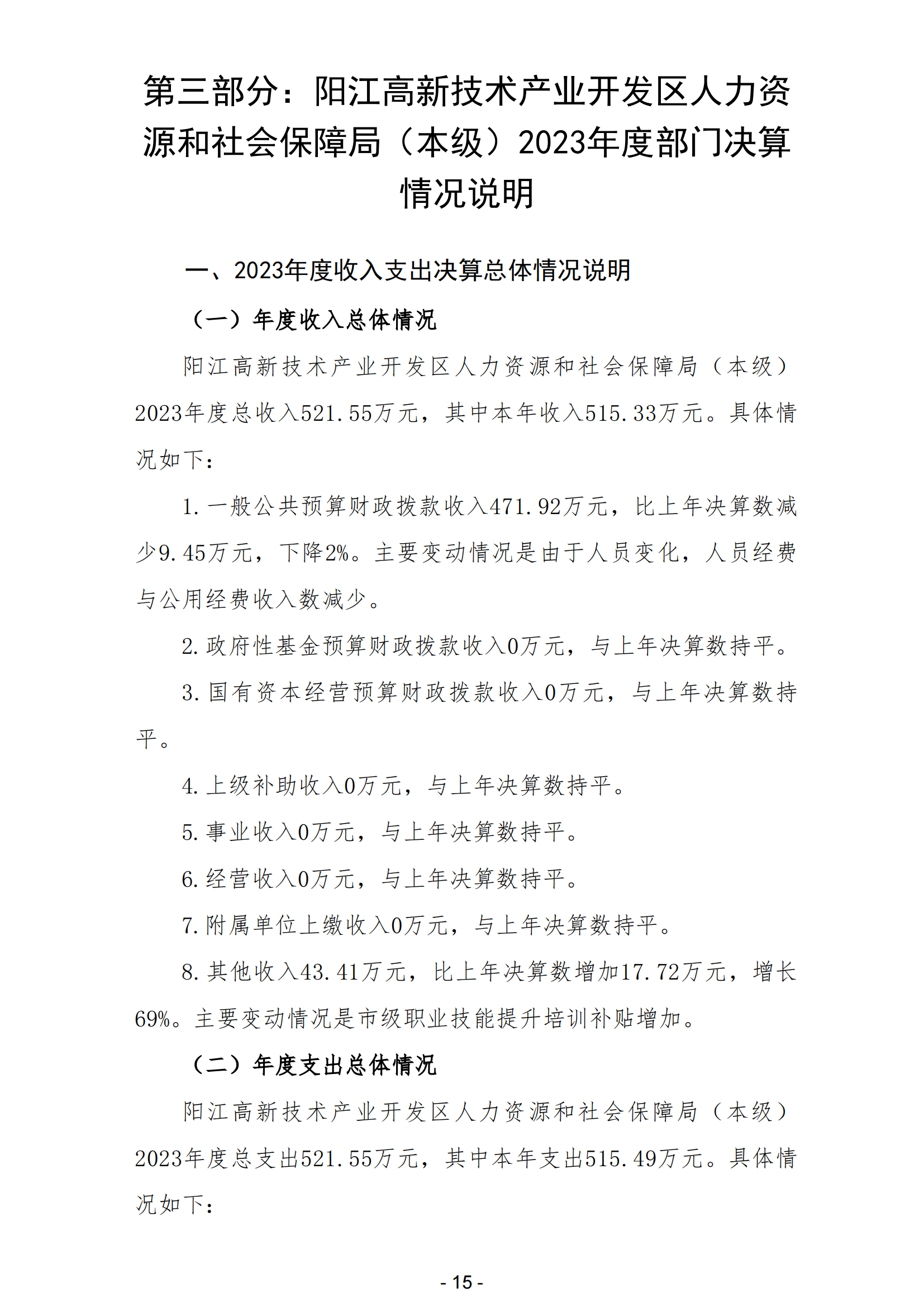 第三部分：阳江高新技术产业开发区人力资源和社会保障局（本级）2023年度部门决算情况说明

一、2023年度收入支出决算总体情况说明

（一）年度收入总体情况

阳江高新技术产业开发区人力资源和社会保障局（本级）2023年度总收入521.55万元，其中本年收入515.33万元。具体情况如下：

1.一般公共预算财政拨款收入471.92万元，比上年决算数减少9.45万元，下降2%。主要变动情况是由于人员变化，人员经费与公用经费收入数减少。

2.政府性基金预算财政拨款收入0万元，与上年决算数持平。

3.国有资本经营预算财政拨款收入0万元，与上年决算数持平。

4.上级补助收入0万元，与上年决算数持平。

5.事业收入0万元，与上年决算数持平。

6.经营收入0万元，与上年决算数持平。

7.附属单位上缴收入0万元，与上年决算数持平。

8.其他收入43.41万元，比上年决算数增加17.72万元，增长69%。主要变动情况是市级职业技能提升培训补贴增加。

（二）年度支出总体情况

阳江高新技术产业开发区人力资源和社会保障局（本级）2023年度总支出521.55万元，其中本年支出515.49万元。具体情况如下：

- 15 -